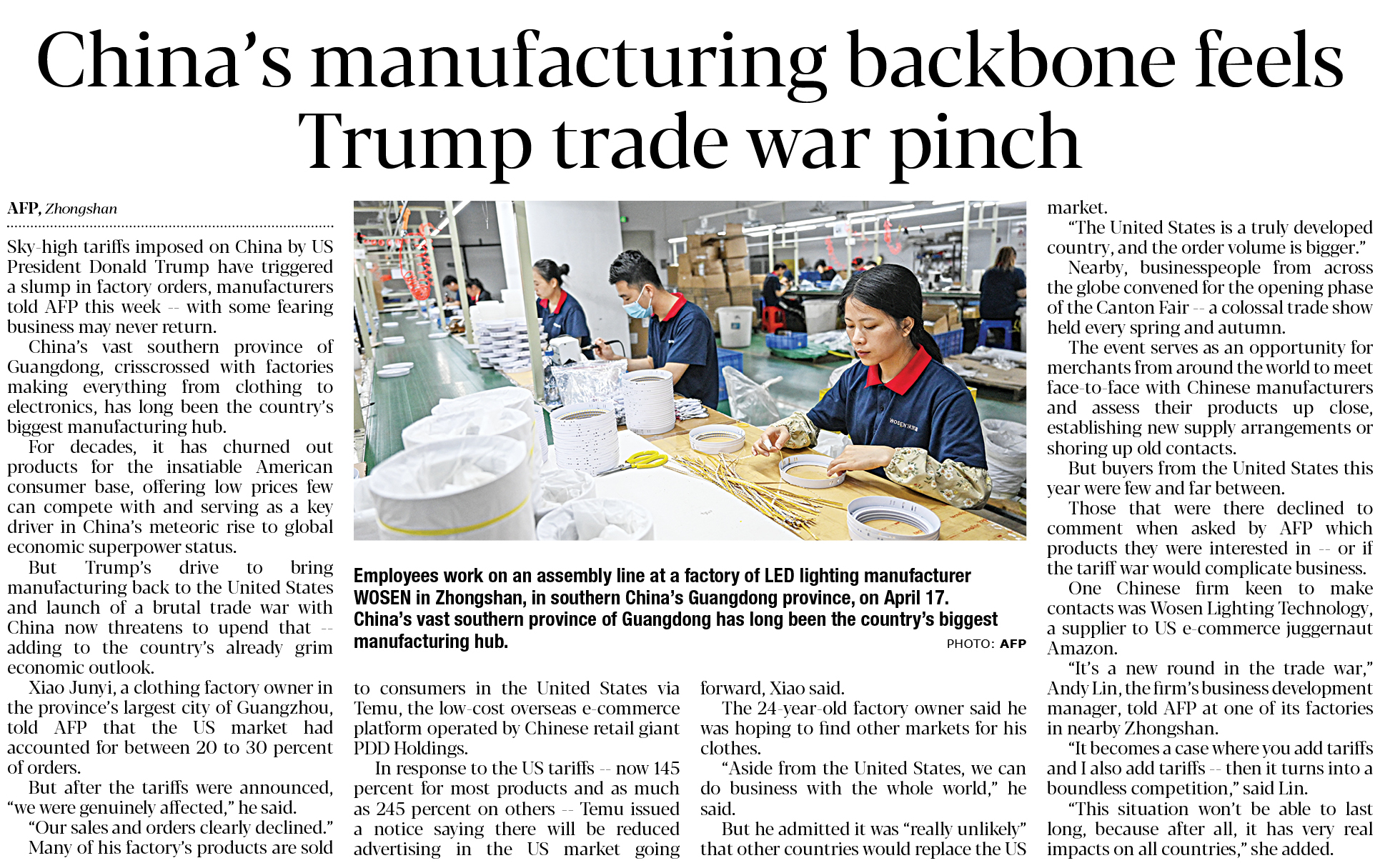 China's manufacturing backbone feels Trump trade war pinch

AFP, Zhongshan

Sky-high tariffs imposed on China by US President Donald Trump have triggered a slump in factory orders, manufacturers told AFP this week -- with some fearing business may never return.

China's vast southern province of Guangdong, crisscrossed with factories making everything from clothing to electronics, has long been the country's biggest manufacturing hub.

For decades, it has churned out products for the insatiable American consumer base, offering low prices few can compete with and serving as a key driver in China's meteoric rise to global economic superpower status.

But Trump's drive to bring manufacturing back to the United States and launch of a brutal trade war with China now threatens to upend that -- adding to the country's already grim economic outlook.

Xiao Junyi, a clothing factory owner in the province's largest city of Guangzhou, told AFP that the US market had accounted for between 20 to 30 percent of orders.

But after the tariffs were announced, "we were genuinely affected," he said.

"Our sales and orders clearly declined."

Many of his factory's products are sold to consumers in the United States via Temu, the low-cost overseas e-commerce platform operated by Chinese retail giant PDD Holdings.

In response to the US tariffs -- now 145 percent for most products and as much as 245 percent on others -- Temu issued a notice saying there will be reduced advertising in the US market going forward, Xiao said.

The 24-year-old factory owner said he was hoping to find other markets for his clothes.

"Aside from the United States, we can do business with the whole world," he said.

But he admitted it was "really unlikely" that other countries would replace the US market.

"The United States is a truly developed country, and the order volume is bigger."

Nearby, businesspeople from across the globe convened for the opening phase of the Canton Fair -- a colossal trade show held every spring and autumn.

The event serves as an opportunity for merchants from around the world to meet face-to-face with Chinese manufacturers and assess their products up close, establishing new supply arrangements or shoring up old contacts.

But buyers from the United States this year were few and far between.

Those that were there declined to comment when asked by AFP which products they were interested in -- or if the tariff war would complicate business.

One Chinese firm keen to make contacts was Wosen Lighting Technology, a supplier to US e-commerce juggernaut Amazon.

"It's a new round in the trade war," Andy Lin, the firm's business development manager, told AFP at one of its factories in nearby Zhongshan.

"It becomes a case where you add tariffs and I also add tariffs -- then it turns into a boundless competition," said Lin.

"This situation won't be able to last long, because after all, it has very real impacts on all countries," she added.

Employees work on an assembly line at a factory of LED lighting manufacturer WOSEN in Zhongshan, in southern China's Guangdong province, on April 17. China's vast southern province of Guangdong has long been the country's biggest manufacturing hub.
PHOTO: AFP